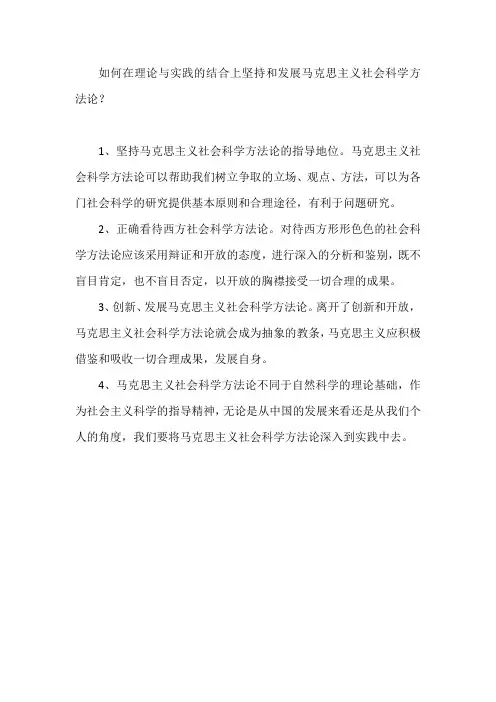 如何在理论与实践的结合上坚持和发展马克思主义社会科学方法论？

1、坚持马克思主义社会科学方法论的指导地位。马克思主义社会科学方法论可以帮助我们树立争取的立场、观点、方法，可以为各门社会科学的研究提供基本原则和合理途径，有利于问题研究。

2、正确看待西方社会科学方法论。对待西方形形色色的社会科学方法论应该采用辩证和开放的态度，进行深入的分析和鉴别，既不盲目肯定，也不盲目否定，以开放的胸襟接受一切合理的成果。

3、创新、发展马克思主义社会科学方法论。离开了创新和开放，马克思主义社会科学方法论就会成为抽象的教条，马克思主义应积极借鉴和吸收一切合理成果，发展自身。

4、马克思主义社会科学方法论不同于自然科学的理论基础，作为社会主义科学的指导精神，无论是从中国的发展来看还是从我们个人的角度，我们要将马克思主义社会科学方法论深入到实践中去。